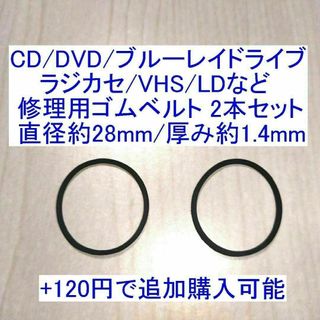 CD/DVD/ブルーレイドライブ
ラジカセ/VHS/LDなど
修理用ゴムベルト 2本セット
直径約28mm/厚み約1.4mm

+120円で追加購入可能